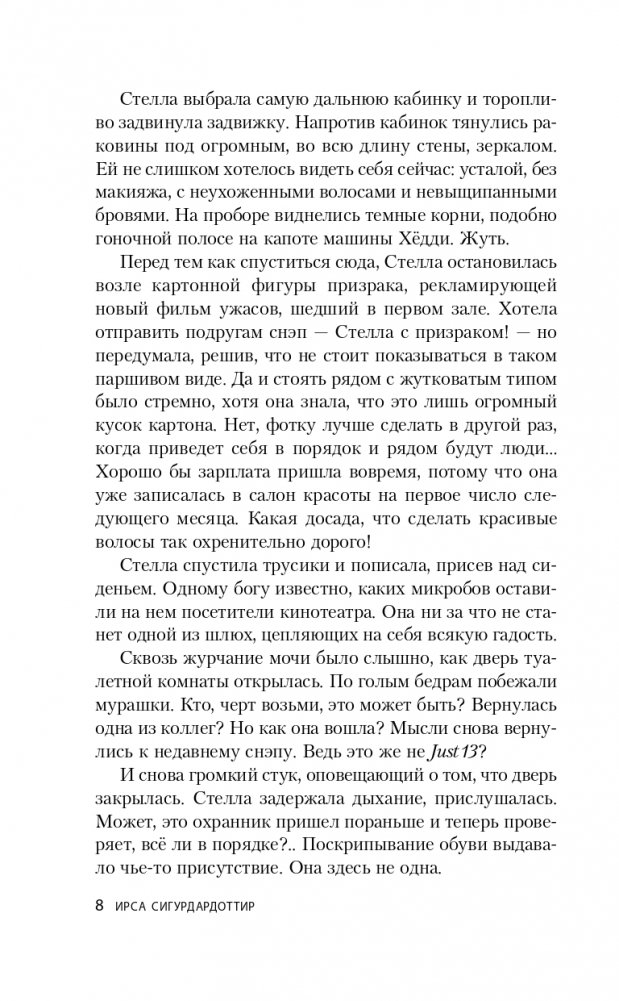 Стелла выбрала самую дальнюю кабинку и торопливо задвинула задвижку. Напротив кабинок тянулись раковины под огромным, во всю длину стены, зеркалом. Ей не слишком хотелось видеть себя сейчас: усталой, без макияжа, с неухоженными волосами и невыщипанными бровями. На проборе виднелись темные корни, подобно гоночной полосе на капоте машины Хёдди. Жуть.

Перед тем как спуститься сюда, Стелла остановилась возле картонной фигуры призрака, рекламирующей новый фильм ужасов, шедший в первом зале. Хотела отправить подругам снэп — Стелла с призраком! — но передумала, решив, что не стоит показываться в таком паршивом виде. Да и стоять рядом с жутковатым типом было стремно, хотя она знала, что это лишь огромный кусок картона. Нет, фотку лучше сделать в другой раз, когда приведет себя в порядок и рядом будут люди... Хорошо бы зарплата пришла вовремя, потому что она уже записалась в салон красоты на первое число следующего месяца. Какая досада, что сделать красивые волосы так охренительно дорого!

Стелла спустила трусики и пописала, присев над сиденьем. Одному богу известно, каких микробов оставили на нем посетители кинотеатра. Она ни за что не станет одной из шлюх, цепляющих на себя всякую гадость.

Сквозь журчание мочи было слышно, как дверь туалетной комнаты открылась. По голым бедрам побежали мурашки. Кто, черт возьми, это может быть? Вернулась одна из коллег? Но как она вошла? Мысли снова вернулись к недавнему снэпу. Ведь это же не Just 13?

И снова громкий стук, оповещающий о том, что дверь закрылась. Стелла задержала дыхание, прислушалась. Может, это охранник пришел пораньше и теперь проверяет, всё ли в порядке?.. Поскрипывание обуви выдавало чье-то присутствие. Она здесь не одна.

8 ИРСА СИГУРДАРДОТТИР